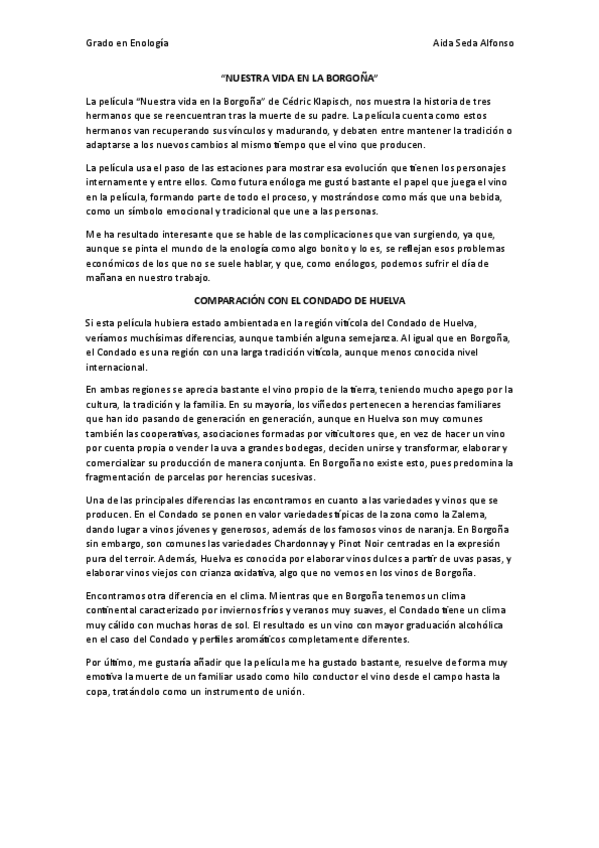 Grado en Enología

Aida Seda Alfonso

"NUESTRA VIDA EN LA BORGOÑA"

La película "Nuestra vida en la Borgoña" de Cédric Klapisch, nos muestra la historia de tres hermanos que se reencuentran tras la muerte de su padre. La película cuenta como estos hermanos van recuperando sus vínculos y madurando, y debaten entre mantener la tradición o adaptarse a los nuevos cambios al mismo tiempo que el vino que producen.

La película usa el paso de las estaciones para mostrar esa evolución que tienen los personajes internamente y entre ellos. Como futura enóloga me gustó bastante el papel que juega el vino en la película, formando parte de todo el proceso, y mostrándose como más que una bebida, como un símbolo emocional y tradicional que une a las personas.

Me ha resultado interesante que se hable de las complicaciones que van surgiendo, ya que, aunque se pinta el mundo de la enología como algo bonito y lo es, se reflejan esos problemas económicos de los que no se suele hablar, y que, como enólogos, podemos sufrir el día de mañana en nuestro trabajo.

COMPARACIÓN CON EL CONDADO DE HUELVA

Si esta película hubiera estado ambientada en la región vitícola del Condado de Huelva, veríamos muchísimas diferencias, aunque también alguna semejanza. Al igual que en Borgoña, el Condado es una región con una larga tradición vitícola, aunque menos conocida nivel internacional.

En ambas regiones se aprecia bastante el vino propio de la tierra, teniendo mucho apego por la cultura, la tradición y la familia. En su mayoría, los viñedos pertenecen a herencias familiares que han ido pasando de generación en generación, aunque en Huelva son muy comunes también las cooperativas, asociaciones formadas por viticultores que, en vez de hacer un vino por cuenta propia o vender la uva a grandes bodegas, deciden unirse y transformar, elaborar y comercializar su producción de manera conjunta. En Borgoña no existe esto, pues predomina la fragmentación de parcelas por herencias sucesivas.

Una de las principales diferencias las encontramos en cuanto a las variedades y vinos que se producen. En el Condado se ponen en valor variedades típicas de la zona como la Zalema, dando lugar a vinos jóvenes y generosos, además de los famosos vinos de naranja. En Borgoña sin embargo, son comunes las variedades Chardonnay y Pinot Noir centradas en la expresión pura del terroir. Además, Huelva es conocida por elaborar vinos dulces a partir de uvas pasas, y elaborar vinos viejos con crianza oxidativa, algo que no vemos en los vinos de Borgoña.

Encontramos otra diferencia en el clima. Mientras que en Borgoña tenemos un clima continental caracterizado por inviernos fríos y veranos muy suaves, el Condado tiene un clima muy cálido con muchas horas de sol. El resultado es un vino con mayor graduación alcohólica en el caso del Condado y perfiles aromáticos completamente diferentes.

Por último, me gustaría añadir que la película me ha gustado bastante, resuelve de forma muy emotiva la muerte de un familiar usado como hilo conductor el vino desde el campo hasta la copa, tratándolo como un instrumento de unión.